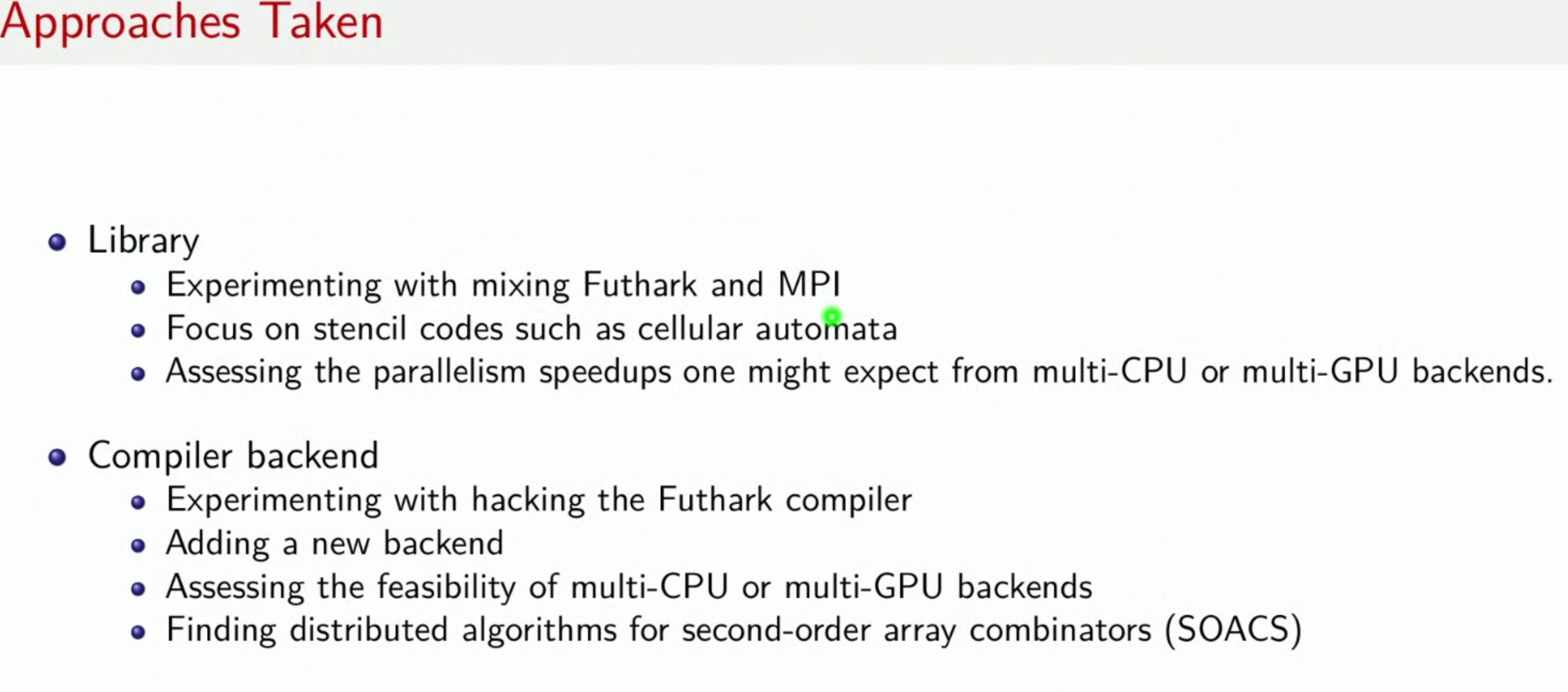 Approaches Taken

• Library
• Experimenting with mixing Futhark and MPI
• Focus on stencil codes such as cellular automata
• Assessing the parallelism speedups one might expect from multi-CPU or multi-GPU backends.

• Compiler backend
• Experimenting with hacking the Futhark compiler
• Adding a new backend
• Assessing the feasibility of multi-CPU or multi-GPU backends
• Finding distributed algorithms for second-order array combinators (SOACS)